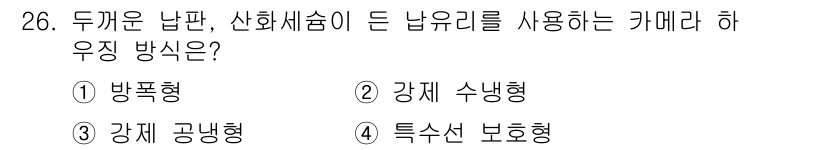 26. 두꺼운 납판, 산화세슘이 든 납유리를 사용하는 카메라 하우징 방식은?

① 방폭형 ② 강제 수냉형

③ 강제 공냉형 ④ 특수선 보호형